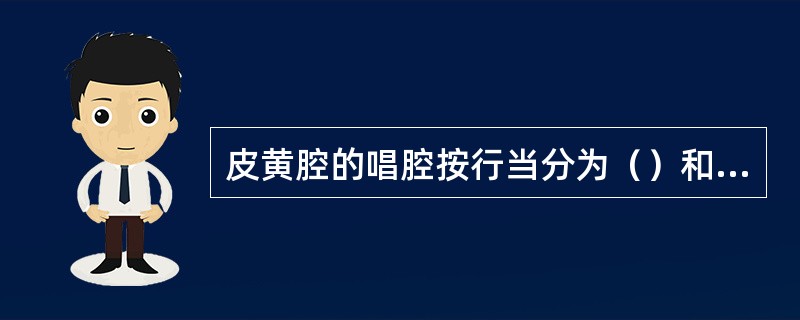 皮黄腔的唱腔按行当分为（）和...